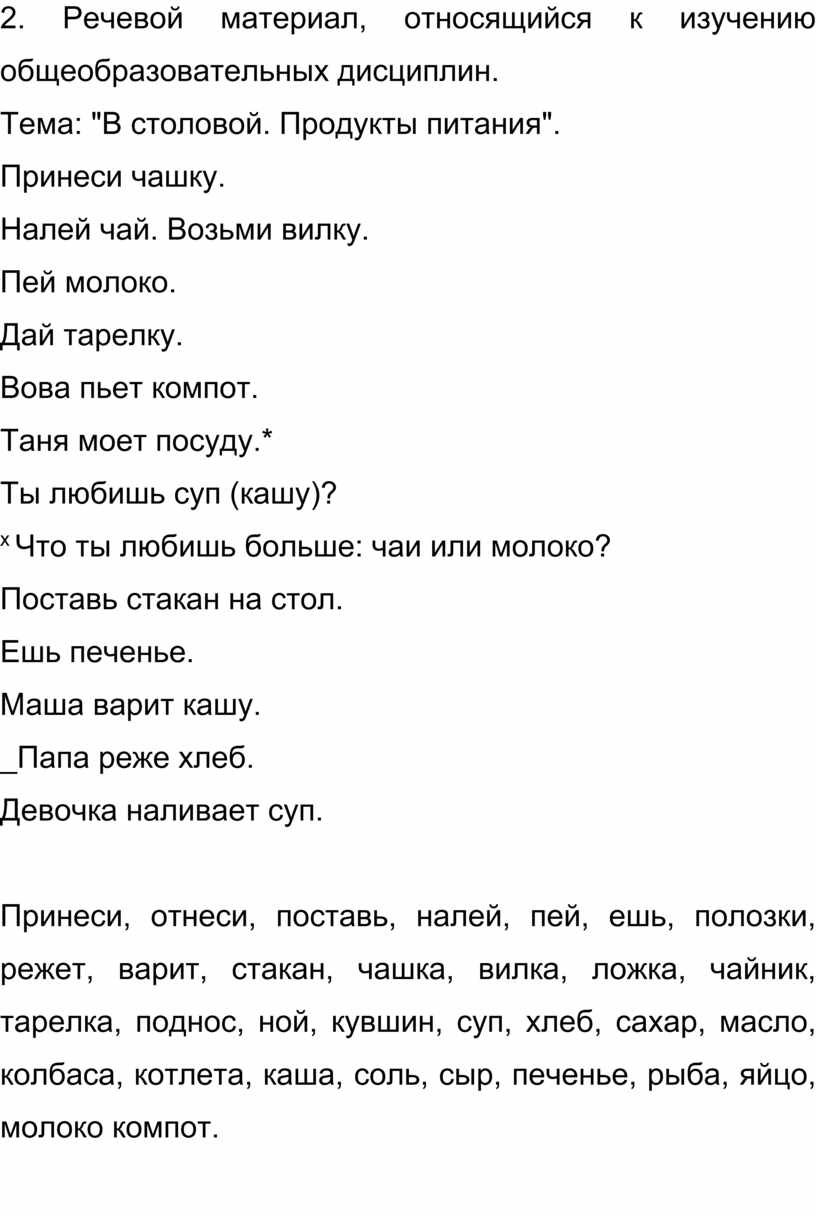 2. Речевой материал, относящийся к изучению общеобразовательных дисциплин.

Тема: "В столовой. Продукты питания".

Принеси чашку.

Налей чай. Возьми вилку.

Пей молоко.

Дай тарелку.

Вова пьет компот.

Таня моет посуду.*

Ты любишь суп (кашу)?

ˣ Что ты любишь больше: чаи или молоко?

Поставь стакан на стол.

Ешь печенье.

Маша варит кашу.

_Папа реже хлеб.

Девочка наливает суп.

Принеси, отнеси, поставь, налей, пей, ешь, полозки, режет, варит, стакан, чашка, вилка, ложка, чайник, тарелка, поднос, ной, кувшин, суп, хлеб, сахар, масло, колбаса, котлета, каша, соль, сыр, печенье, рыба, яйцо, молоко компот.